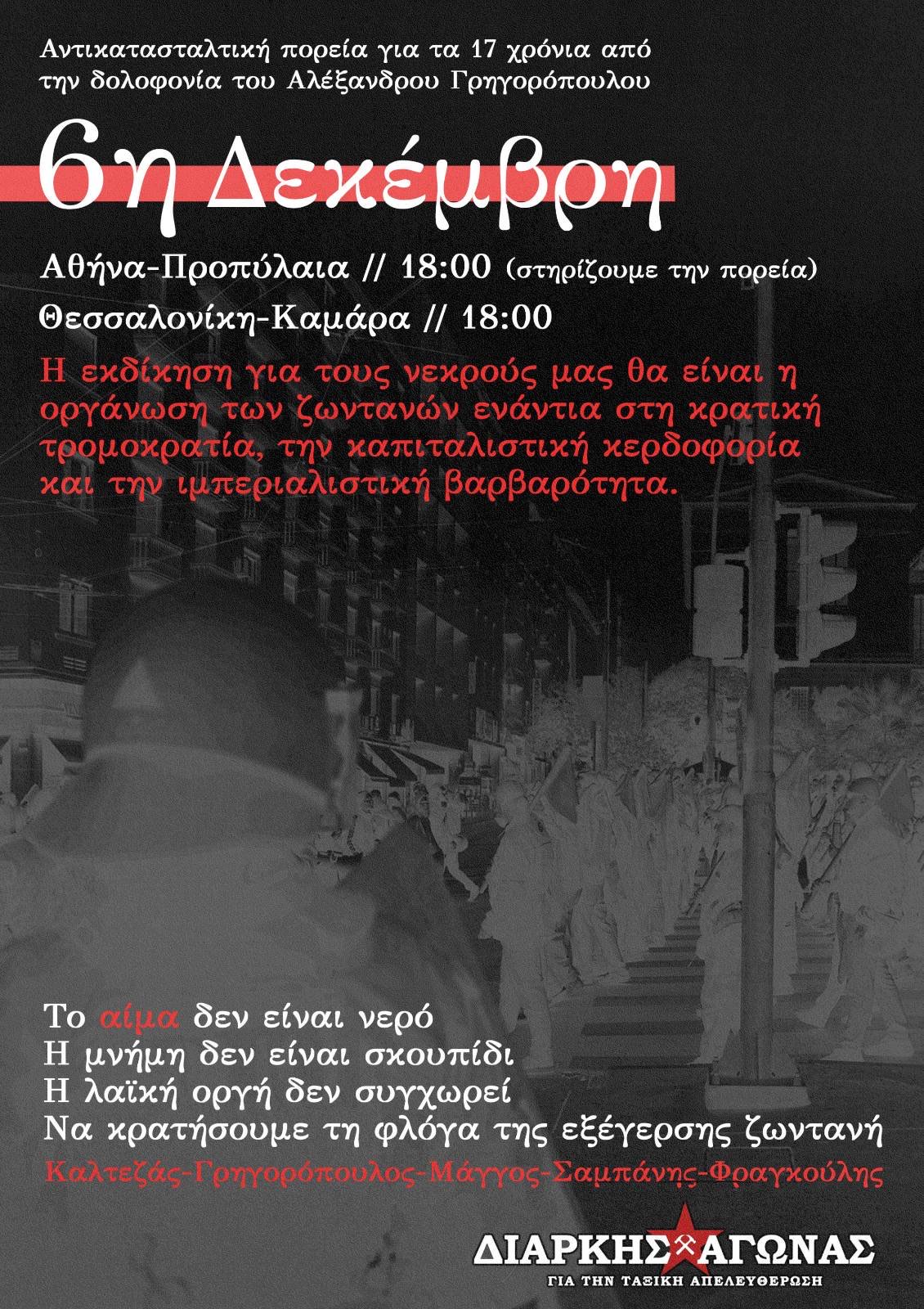 Αντικατασταλτική πορεία για τα 17 χρόνια από την δολοφονία του Αλέξανδρου Γρηγορόπουλου

6η Δεκέμβρη

Αθήνα-Προπύλαια // 18:00 (στηρίζουμε την πορεία)

Θεσσαλονίκη-Καμάρα // 18:00

Η εκδίκηση για τους νεκρούς μας θα είναι η οργάνωση των ζωντανών ενάντια στη κρατική τρομοκρατία, την καπιταλιστική κερδοφορία και την ιμπεριαλιστική βαρβαρότητα.

Το αίμα δεν είναι νερό
Η μνήμη δεν είναι σκουπίδι
Η λαϊκή οργή δεν συγχωρεί
Να κρατήσουμε τη φλόγα της εξέγερσης ζωντανή

Καλτεζάς-Γρηγορόπουλος-Μάγγος-Σαμπάνης-Φραγκούλης

ΔΙΑΡΚΗΣ ΑΓΩΝΑΣ
ΓΙΑ ΤΗΝ ΤΑΞΙΚΗ ΑΠΕΛΕΥΘΕΡΩΣΗ